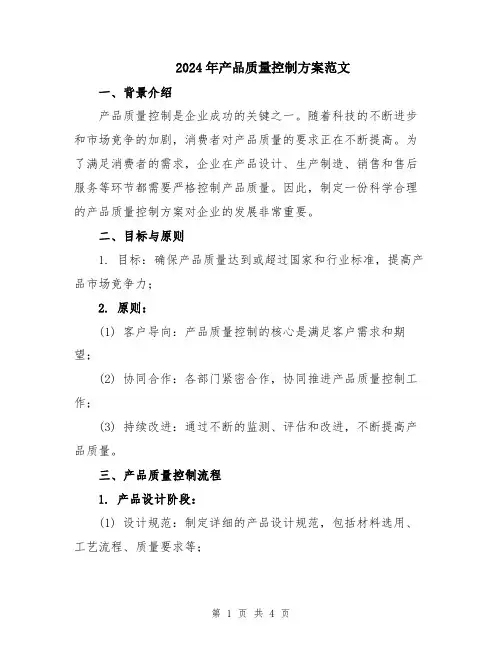 2024年产品质量控制方案范文

一、背景介绍

产品质量控制是企业成功的关键之一。随着科技的不断进步和市场竞争的加剧，消费者对产品质量的要求正在不断提高。为了满足消费者的需求，企业在产品设计、生产制造、销售和售后服务等环节都需要严格控制产品质量。因此，制定一份科学合理的产品质量控制方案对企业的发展非常重要。

二、目标与原则

1. 目标：确保产品质量达到或超过国家和行业标准，提高产品市场竞争力；

2. 原则：

(1) 客户导向：产品质量控制的核心是满足客户需求和期望；

(2) 协同合作：各部门紧密合作，协同推进产品质量控制工作；

(3) 持续改进：通过不断的监测、评估和改进，不断提高产品质量。

三、产品质量控制流程

1. 产品设计阶段：

(1) 设计规范：制定详细的产品设计规范，包括材料选用、工艺流程、质量要求等；

第 1 页 共 4 页